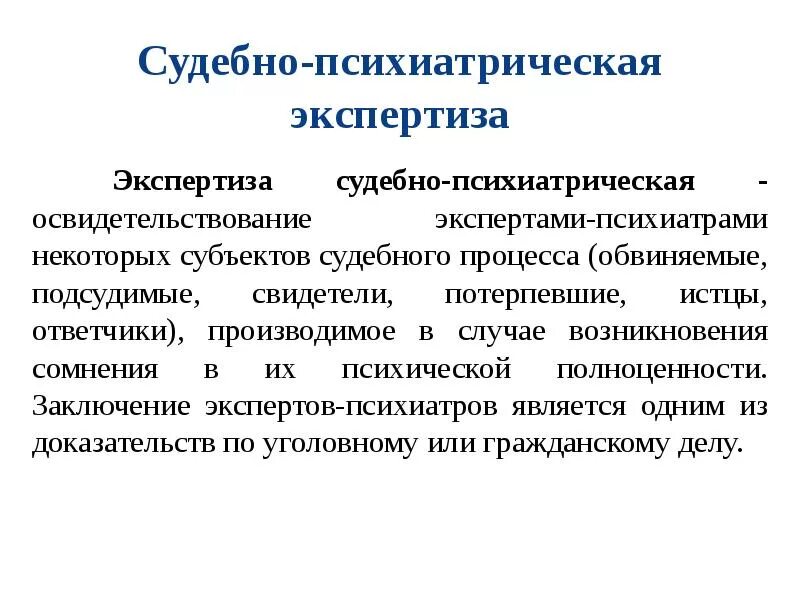 Судебно-психиатрическая экспертиза

Экспертиза судебно-психиатрическая - освидетельствование экспертами-психиатрами некоторых субъектов судебного процесса (обвиняемые, подсудимые, свидетели, потерпевшие, истцы, ответчики), производимое в случае возникновения сомнения в их психической полноценности. Заключение экспертов-психиатров является одним из доказательств по уголовному или гражданскому делу.